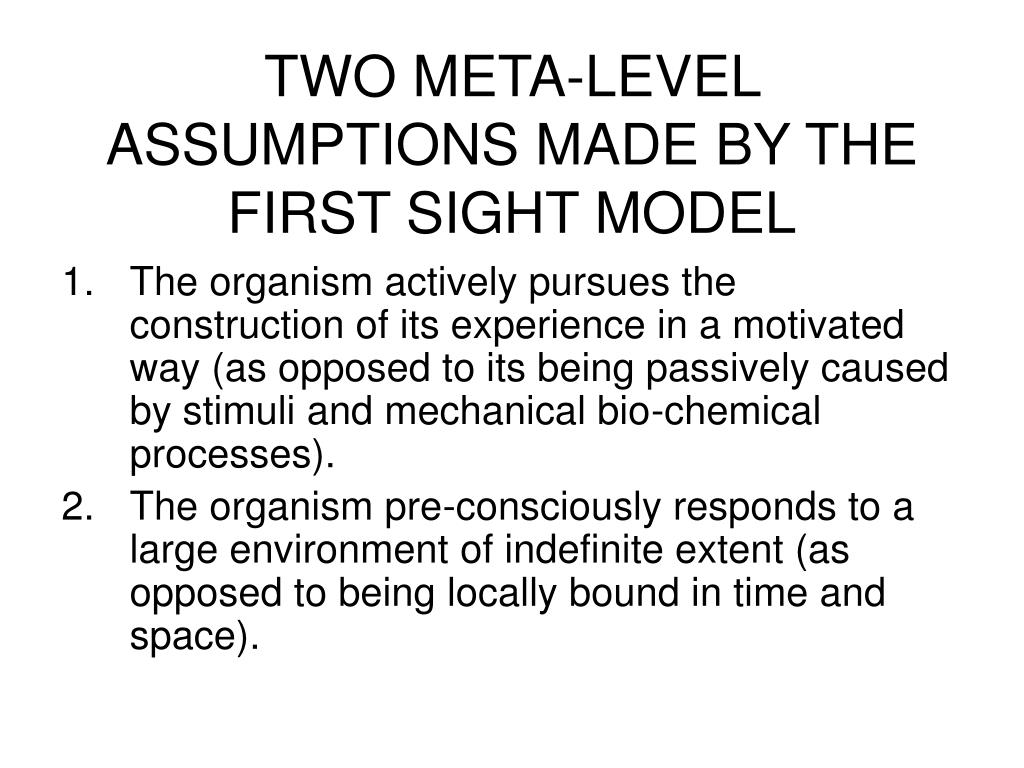 TWO META-LEVEL ASSUMPTIONS MADE BY THE FIRST SIGHT MODEL

1. The organism actively pursues the construction of its experience in a motivated way (as opposed to its being passively caused by stimuli and mechanical bio-chemical processes).
2. The organism pre-consciously responds to a large environment of indefinite extent (as opposed to being locally bound in time and space).